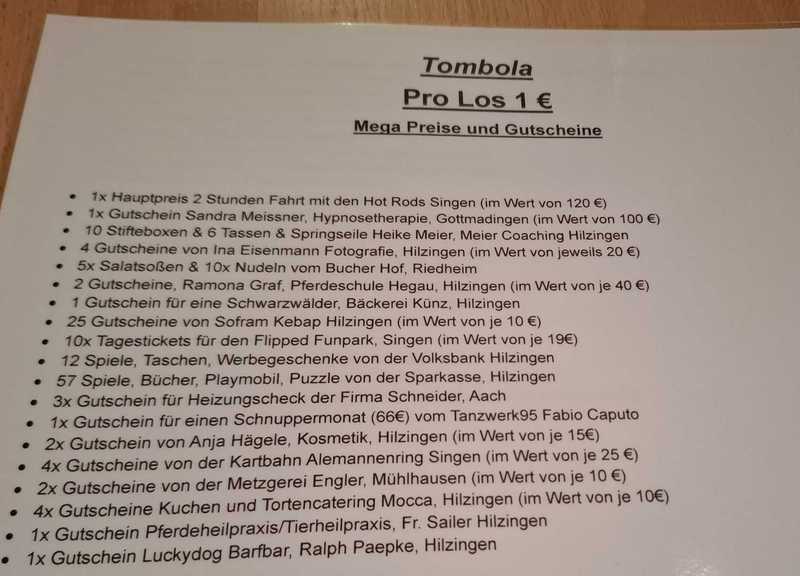 Tombola

Pro Los 1 €

Mega Preise und Gutscheine

• 1x Hauptpreis 2 Stunden Fahrt mit den Hot Rods Singen (im Wert von 120 €)
• 1x Gutschein Sandra Meissner, Hypnosetherapie, Gottmadingen (im Wert von 100 €)
• 10 Stifteboxen & 6 Tassen & Springseile Heike Meier, Meier Coaching Hilzingen
• 4 Gutscheine von Ina Eisenmann Fotografie, Hilzingen (im Wert von jeweils 20 €)
• 5x Salatsoßen & 10x Nudeln vom Bucher Hof, Riedheim
• 2 Gutscheine, Ramona Graf, Pferdeschule Hegau, Hilzingen (im Wert von je 40 €)
• 1 Gutschein für eine Schwarzwälder, Bäckerei Künz, Hilzingen
• 25 Gutscheine von Sofram Kebap Hilzingen (im Wert von je 10 €)
• 10x Tagestickets für den Flipped Funpark, Singen (im Wert von je 19€)
• 12 Spiele, Taschen, Werbegeschenke von der Volksbank Hilzingen
• 57 Spiele, Bücher, Playmobil, Puzzle von der Sparkasse, Hilzingen
• 3x Gutschein für Heizungscheck der Firma Schneider, Aach
• 1x Gutschein für einen Schnuppermonat (66€) vom Tanzwerk95 Fabio Caputo
• 2x Gutschein von Anja Hägele, Kosmetik, Hilzingen (im Wert von je 15€)
• 4x Gutscheine von der Kartbahn Alemannenring Singen (im Wert von je 25 €)
• 2x Gutscheine von der Metzgerei Engler, Mühlhausen (im Wert von je 10 €)
• 4x Gutscheine Kuchen und Tortencatering Mocca, Hilzingen (im Wert von je 10€)
• 1x Gutschein Pferdeheilpraxis/Tierheilpraxis, Fr. Sailer Hilzingen
• 1x Gutschein Luckydog Barfbar, Ralph Paepke, Hilzingen